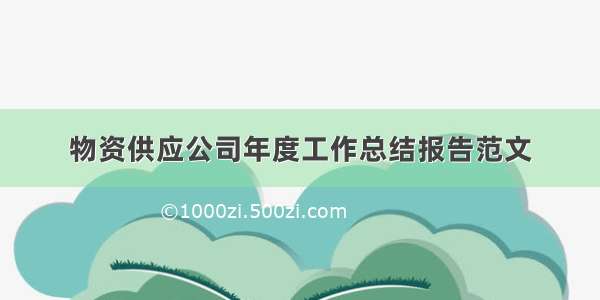 物资供应公司年度工作总结报告范文

©1000zi.500zi.com